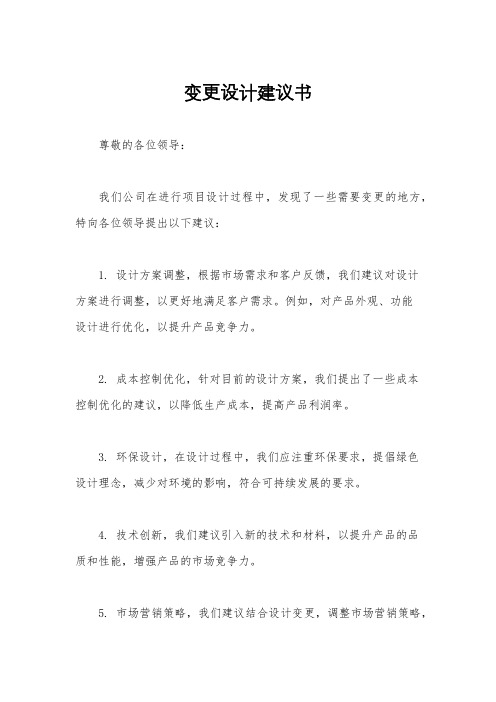 变更设计建议书

尊敬的各位领导：

我们公司在进行项目设计过程中，发现了一些需要变更的地方，特向各位领导提出以下建议：

1. 设计方案调整，根据市场需求和客户反馈，我们建议对设计方案进行调整，以更好地满足客户需求。例如，对产品外观、功能设计进行优化，以提升产品竞争力。

2. 成本控制优化，针对目前的设计方案，我们提出了一些成本控制优化的建议，以降低生产成本，提高产品利润率。

3. 环保设计，在设计过程中，我们应注重环保要求，提倡绿色设计理念，减少对环境的影响，符合可持续发展的要求。

4. 技术创新，我们建议引入新的技术和材料，以提升产品的品质和性能，增强产品的市场竞争力。

5. 市场营销策略，我们建议结合设计变更，调整市场营销策略，